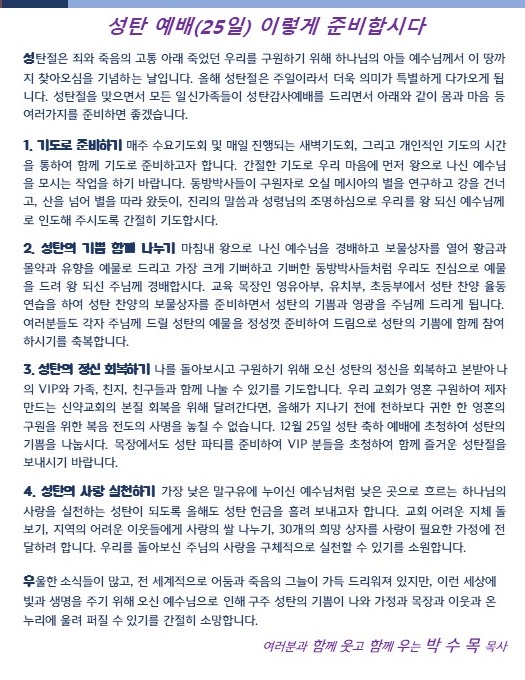 성탄 예배(25일) 이렇게 준비합시다

성탄절은 죄와 죽음의 고통 아래 죽었던 우리를 구원하기 위해 하나님의 아들 예수님께서 이 땅까지 찾아오심을 기념하는 날입니다. 올해 성탄절은 주일이라서 더욱 의미가 특별하게 다가오게 됩니다. 성탄절을 맞으면서 모든 일신가족들이 성탄감사예배를 드리면서 아래와 같이 몸과 마음 등 여러가지를 준비하면 좋겠습니다.

1. 기도로 준비하기 매주 수요기도회 및 매일 진행되는 새벽기도회, 그리고 개인적인 기도의 시간을 통하여 함께 기도로 준비하고자 합니다. 간절한 기도로 우리 마음에 먼저 왕으로 나신 예수님을 모시는 작업을 하기 바랍니다. 동방박사들이 구원자로 오실 메시아의 별을 연구하고 강을 건너고, 산을 넘어 별을 따라 왔듯이, 진리의 말씀과 성령님의 조명하심으로 우리를 왕 되신 예수님께로 인도해 주시도록 간절히 기도합시다.

2. 성탄의 기쁨 함께 나누기 마침내 왕으로 나신 예수님을 경배하고 보물상자를 열어 황금과 몰약과 유향을 예물로 드리고 가장 크게 기뻐하고 기뻐한 동방박사들처럼 우리도 진심으로 예물을 드려 왕 되신 주님께 경배합시다. 교육 목장인 영유아부, 유치부, 초등부에서 성탄 찬양 율동 연습을 하여 성탄 찬양의 보물상자를 준비하면서 성탄의 기쁨과 영광을 주님께 드리게 됩니다. 여러분들도 각자 주님께 드릴 성탄의 예물을 정성껏 준비하여 드림으로 성탄의 기쁨에 함께 참여하시기를 축복합니다.

3. 성탄의 정신 회복하기 나를 돌아보시고 구원하기 위해 오신 성탄의 정신을 회복하고 본받아 나의 VIP와 가족, 친지, 친구들과 함께 나눌 수 있기를 기도합니다. 우리 교회가 영혼 구원하여 제자 만드는 신약교회의 본질 회복을 위해 달려간다면, 올해가 지나기 전에 천하보다 귀한 한 영혼의 구원을 위한 복음 전도의 사명을 놓칠 수 없습니다. 12월 25일 성탄 축하 예배에 초청하여 성탄의 기쁨을 나눕시다. 목장에서도 성탄 파티를 준비하여 VIP 분들을 초청하여 함께 즐거운 성탄절을 보내시기 바랍니다.

4. 성탄의 사랑 실천하기 가장 낮은 말구유에 누이신 예수님처럼 낮은 곳으로 흐르는 하나님의 사랑을 실천하는 성탄이 되도록 올해도 성탄 헌금을 흘려 보내고자 합니다. 교회 어려운 지체 돌보기, 지역의 어려운 이웃들에게 사랑의 쌀 나누기, 30개의 희망 상자를 사랑이 필요한 가정에 전달하려 합니다. 우리를 돌아보신 주님의 사랑을 구체적으로 실천할 수 있기를 소원합니다.

우울한 소식들이 많고, 전 세계적으로 어둠과 죽음의 그늘이 가득 드리워져 있지만, 이런 세상에 빛과 생명을 주기 위해 오신 예수님으로 인해 구주 성탄의 기쁨이 나와 가정과 목장과 이웃과 온 누리에 울려 퍼질 수 있기를 간절히 소망합니다.

여러분과 함께 웃고 함께 우는 박 수 목 목사